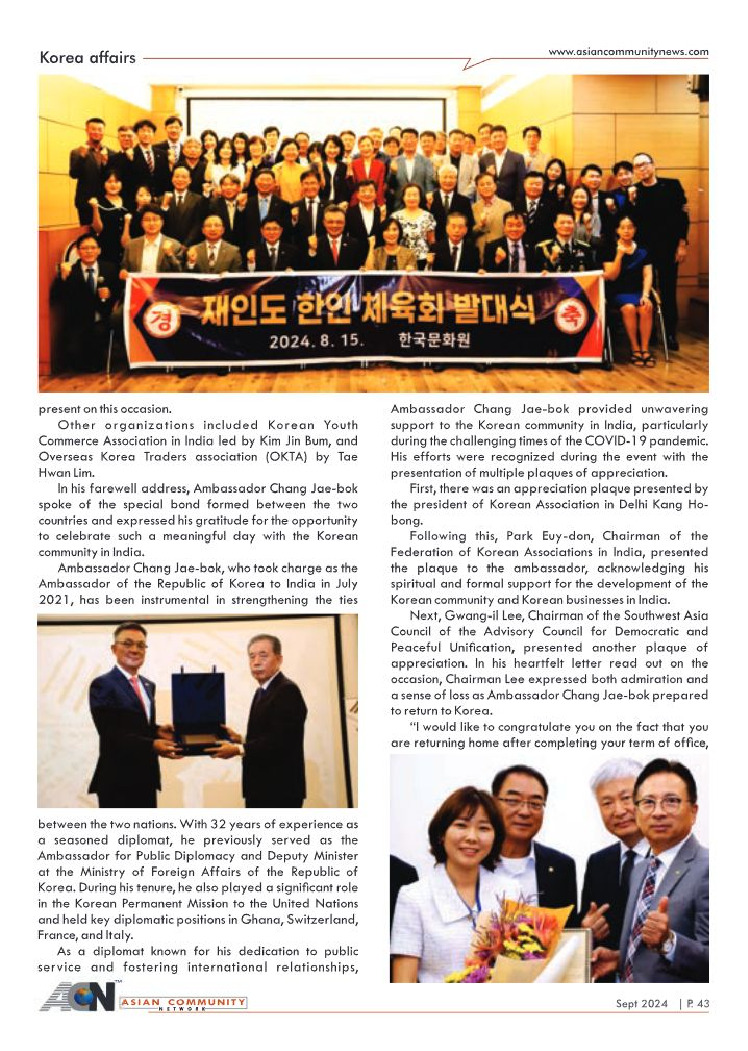 Korea affairs

www.asiancommunitynews.com

경 재인도 한인 체육회 발대식 축
2024. 8. 15. 한국문화원

present on this occasion.

Other organizations included Korean Youth Commerce Association in India led by Kim Jin Bum, and Overseas Korea Traders association (OKTA) by Tae Hwan Lim.

In his farewell address, Ambassador Chang Jae-bok spoke of the special bond formed between the two countries and expressed his gratitude for the opportunity to celebrate such a meaningful day with the Korean community in India.

Ambassador Chang Jae-bok, who took charge as the Ambassador of the Republic of Korea to India in July 2021, has been instrumental in strengthening the ties between the two nations. With 32 years of experience as a seasoned diplomat, he previously served as the Ambassador for Public Diplomacy and Deputy Minister at the Ministry of Foreign Affairs of the Republic of Korea. During his tenure, he also played a significant role in the Korean Permanent Mission to the United Nations and held key diplomatic positions in Ghana, Switzerland, France, and Italy.

As a diplomat known for his dedication to public service and fostering international relationships, Ambassador Chang Jae-bok provided unwavering support to the Korean community in India, particularly during the challenging times of the COVID-19 pandemic. His efforts were recognized during the event with the presentation of multiple plaques of appreciation.

First, there was an appreciation plaque presented by the president of Korean Association in Delhi Kang Ho-bong.

Following this, Park Euy-don, Chairman of the Federation of Korean Associations in India, presented the plaque to the ambassador, acknowledging his spiritual and formal support for the development of the Korean community and Korean businesses in India.

Next, Gwang-il Lee, Chairman of the Southwest Asia Council of the Advisory Council for Democratic and Peaceful Unification, presented another plaque of appreciation. In his heartfelt letter read out on the occasion, Chairman Lee expressed both admiration and a sense of loss as Ambassador Chang Jae-bok prepared to return to Korea.

"I would like to congratulate you on the fact that you are returning home after completing your term of office,

ACN ASIAN COMMUNITY NETWORK

Sept 2024 | P. 43